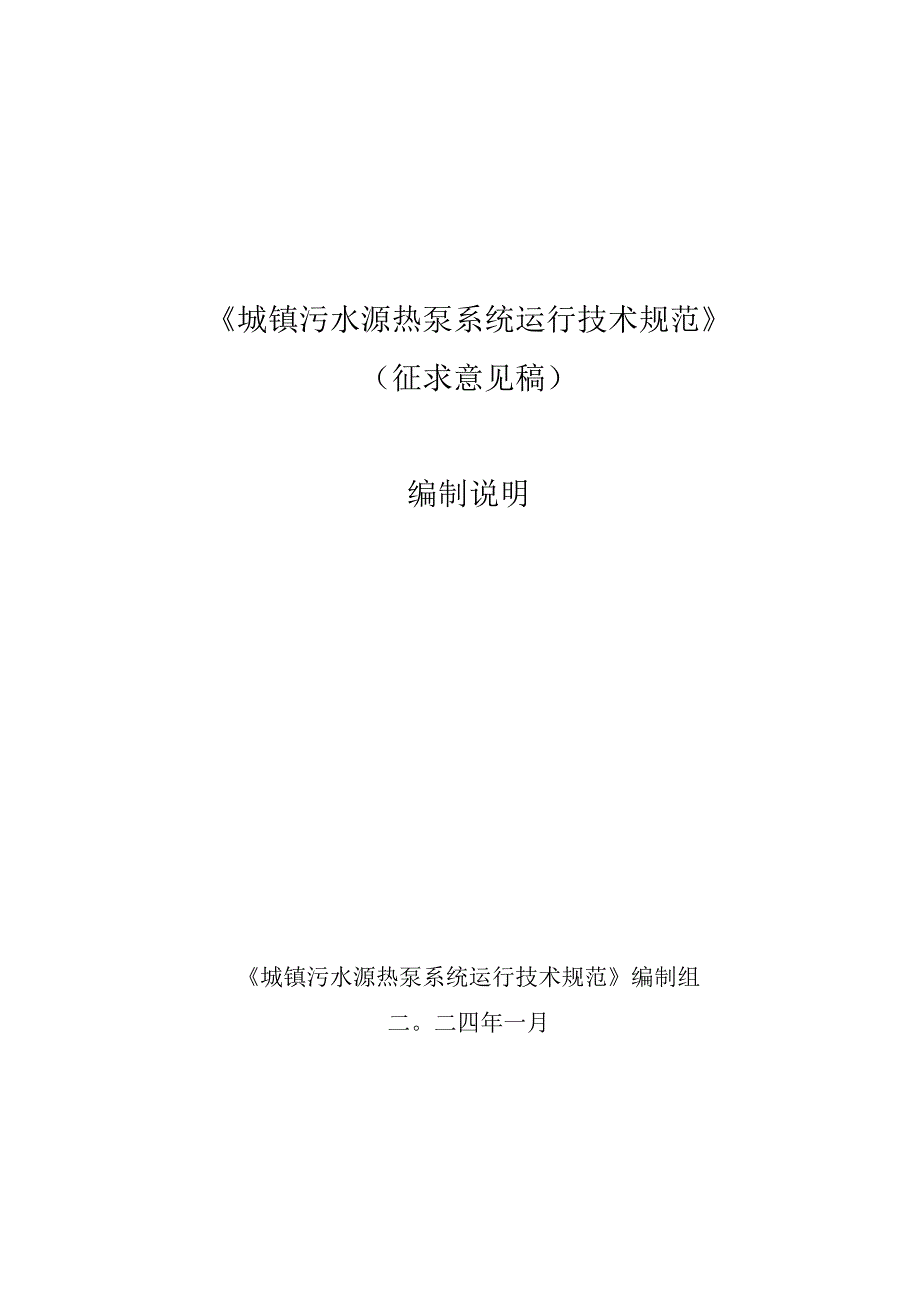 《城镇污水源热泵系统运行技术规范》

（征求意见稿）

编制说明

《城镇污水源热泵系统运行技术规范》编制组

二。二四年一月